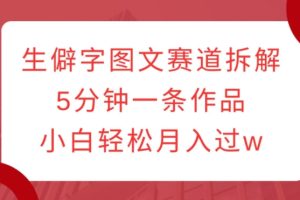 生僻字图文赛道拆解
5分钟一条作品
小白轻松月入过w